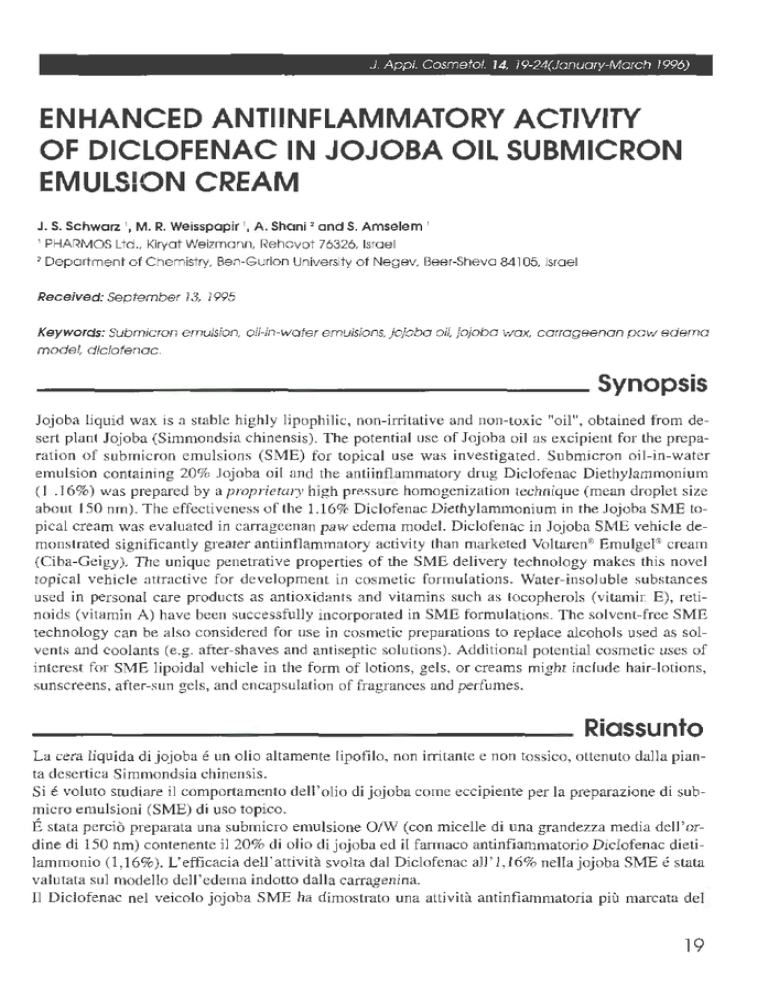 J. Appl. Cosmetol. 14, 19-24(January-March 1996)

ENHANCED ANTIINFLAMMATORY ACTIVITY OF DICLOFENAC IN JOJOBA OIL SUBMICRON EMULSION CREAM

J. S. Schwarz $^1$, M. R. Weisspapir $^1$, A. Shani $^2$ and S. Amselem $^1$
$^1$ PHARMOS Ltd., Kiryat Weizmann, Rehovot 76326, Israel
$^2$ Department of Chemistry, Ben-Gurion University of Negev, Beer-Sheva 84105, Israel

Received: September 13, 1995

Keywords: Submicron emulsion, oil-in-water emulsions, jojoba oil, jojoba wax, carrageenan paw edema model, diclofenac.

Synopsis

Jojoba liquid wax is a stable highly lipophilic, non-irritative and non-toxic "oil", obtained from desert plant Jojoba (Simmondsia chinensis). The potential use of Jojoba oil as excipient for the preparation of submicron emulsions (SME) for topical use was investigated. Submicron oil-in-water emulsion containing 20% Jojoba oil and the antiinflammatory drug Diclofenac Diethylammonium (1 .16%) was prepared by a proprietary high pressure homogenization technique (mean droplet size about 150 nm). The effectiveness of the 1.16% Diclofenac Diethylammonium in the Jojoba SME topical cream was evaluated in carrageenan paw edema model. Diclofenac in Jojoba SME vehicle demonstrated significantly greater antiinflammatory activity than marketed Voltaren® Emulgel® cream (Ciba-Geigy). The unique penetrative properties of the SME delivery technology makes this novel topical vehicle attractive for development in cosmetic formulations. Water-insoluble substances used in personal care products as antioxidants and vitamins such as tocopherols (vitamin E), retinoids (vitamin A) have been successfully incorporated in SME formulations. The solvent-free SME technology can be also considered for use in cosmetic preparations to replace alcohols used as solvents and coolants (e.g. after-shaves and antiseptic solutions). Additional potential cosmetic uses of interest for SME lipoidal vehicle in the form of lotions, gels, or creams might include hair-lotions, sunscreens, after-sun gels, and encapsulation of fragrances and perfumes.

Riassunto

La cera liquida di jojoba é un olio altamente lipofilo, non irritante e non tossico, ottenuto dalla pianta desertica Simmondsia chinensis.
Si é voluto studiare il comportamento dell'olio di jojoba come eccipiente per la preparazione di submicro emulsioni (SME) di uso topico.
É stata perciò preparata una submicro emulsione O/W (con micelle di una grandezza media dell'ordine di 150 nm) contenente il 20% di olio di jojoba ed il farmaco antinfiammatorio Diclofenac dietilammonio (1,16%). L'efficacia dell'attività svolta dal Diclofenac all'1,16% nella jojoba SME é stata valutata sul modello dell'edema indotto dalla carragenina.
Il Diclofenac nel veicolo jojoba SME ha dimostrato una attività antinfiammatoria più marcata del

19